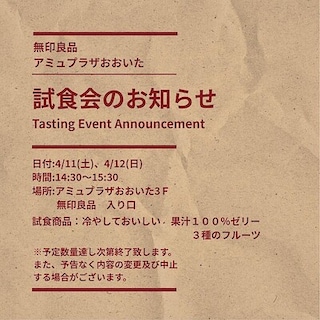 無印良品
アミュプラザおおいた

試食会のお知らせ
Tasting Event Announcement

日付:4/11(土)、4/12(日)
時間:14:30〜15:30
場所:アミュプラザおおいた3Ｆ
無印良品　入り口
試食商品：冷やしておいしい　果汁１００%ゼリー
３種のフルーツ

※予定数量達し次第終了致します。
また、予告なく内容の変更及び中止
する場合がございます。